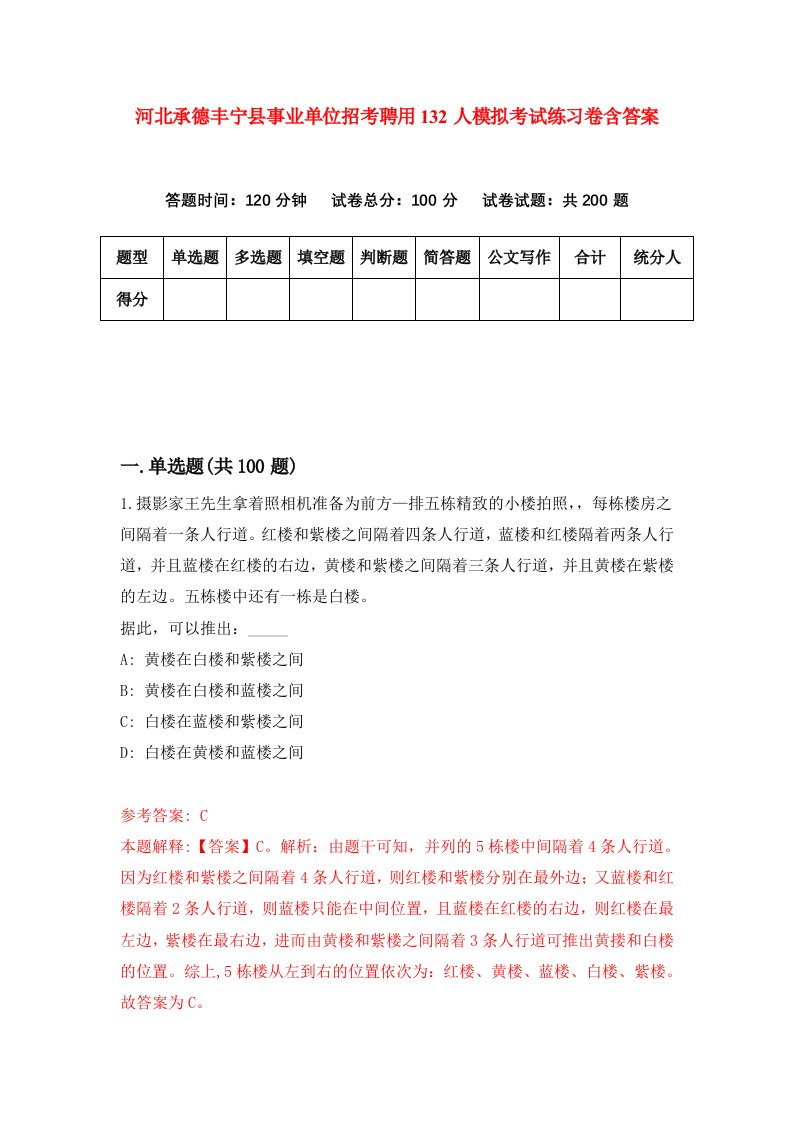 河北承德丰宁县事业单位招考聘用132人模拟考试练习卷含答案

答题时间：120分钟　试卷总分：100分　试卷试题：共200题

| 题型 | 单选题 | 多选题 | 填空题 | 判断题 | 简答题 | 公文写作 | 合计 | 统分人 |
|---|---|---|---|---|---|---|---|---|
| 得分 |  |  |  |  |  |  |  |  |

一.单选题(共100题)

1.摄影家王先生拿着照相机准备为前方一排五栋精致的小楼拍照,，每栋楼房之间隔着一条人行道。红楼和紫楼之间隔着四条人行道，蓝楼和红楼隔着两条人行道，并且蓝楼在红楼的右边，黄楼和紫楼之间隔着三条人行道，并且黄楼在紫楼的左边。五栋楼中还有一栋是白楼。
据此，可以推出：_____
A: 黄楼在白楼和紫楼之间
B: 黄楼在白楼和蓝楼之间
C: 白楼在蓝楼和紫楼之间
D: 白楼在黄楼和蓝楼之间

参考答案: C
本题解释:【答案】C。解析：由题干可知，并列的5栋楼中间隔着4条人行道。因为红楼和紫楼之间隔着4条人行道，则红楼和紫楼分别在最外边；又蓝楼和红楼隔着2条人行道，则蓝楼只能在中间位置，且蓝楼在红楼的右边，则红楼在最左边，紫楼在最右边，进而由黄楼和紫楼之间隔着3条人行道可推出黄搂和白楼的位置。综上,5栋楼从左到右的位置依次为：红楼、黄楼、蓝楼、白楼、紫楼。故答案为C。